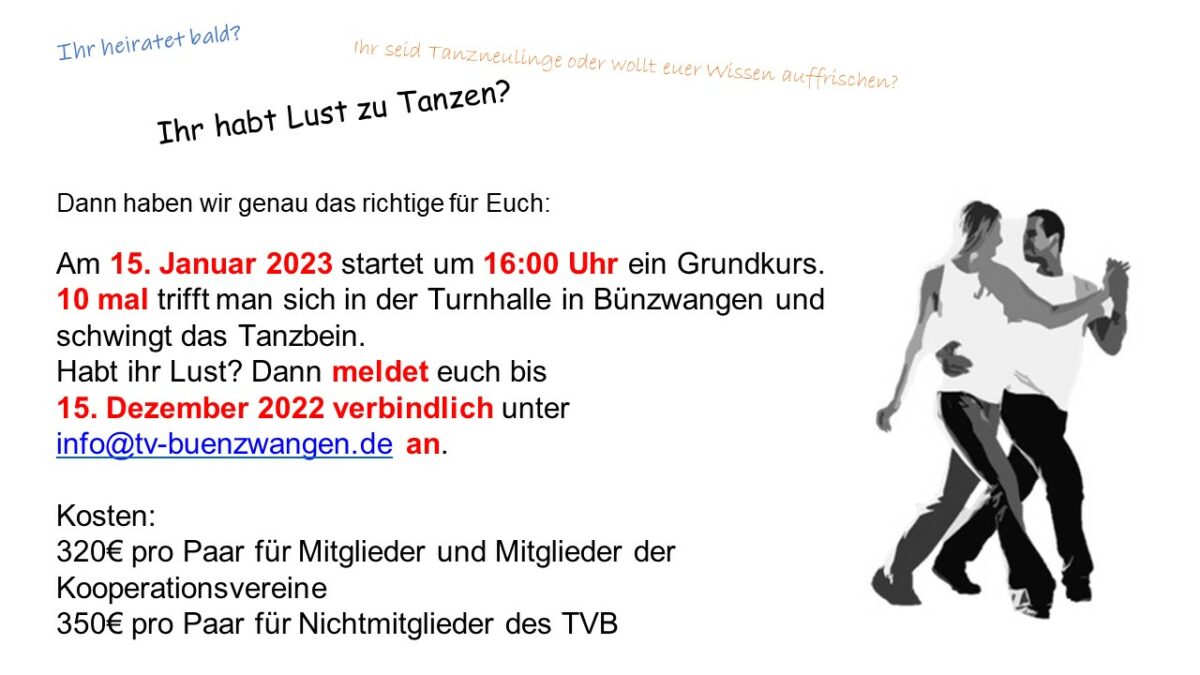 Ihr heiratet bald?

Ihr seid Tanzneulinge oder wollt euer Wissen auffrischen?

Ihr habt Lust zu Tanzen?

Dann haben wir genau das richtige für Euch:

Am 15. Januar 2023 startet um 16:00 Uhr ein Grundkurs. 10 mal trifft man sich in der Turnhalle in Bünzwangen und schwingt das Tanzbein.
Habt ihr Lust? Dann meldet euch bis 15. Dezember 2022 verbindlich unter info@tv-buenzwangen.de an.

Kosten:
320€ pro Paar für Mitglieder und Mitglieder der Kooperationsvereine
350€ pro Paar für Nichtmitglieder des TVB